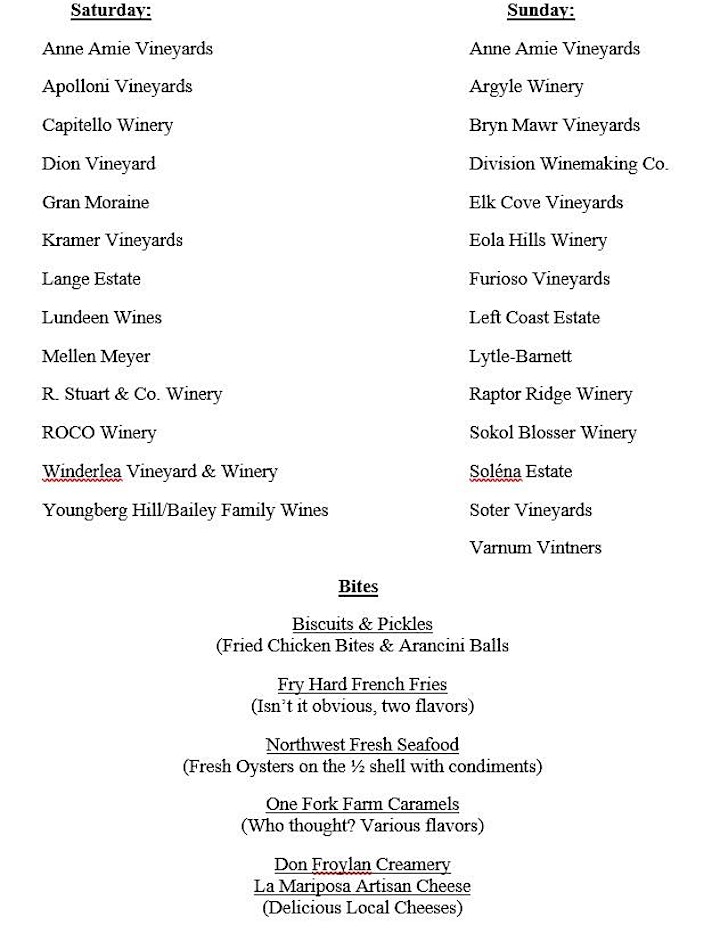 Saturday:

Anne Amie Vineyards

Apolloni Vineyards

Capitello Winery

Dion Vineyard

Gran Moraine

Kramer Vineyards

Lange Estate

Lundeen Wines

Mellen Meyer

R. Stuart & Co. Winery

ROCO Winery

Winderlea Vineyard & Winery

Youngberg Hill/Bailey Family Wines

Sunday:

Anne Amie Vineyards

Argyle Winery

Bryn Mawr Vineyards

Division Winemaking Co.

Elk Cove Vineyards

Eola Hills Winery

Furioso Vineyards

Left Coast Estate

Lytle-Barnett

Raptor Ridge Winery

Sokol Blosser Winery

Soléna Estate

Soter Vineyards

Varnum Vintners

Bites

Biscuits & Pickles
(Fried Chicken Bites & Arancini Balls

Fry Hard French Fries
(Isn't it obvious, two flavors)

Northwest Fresh Seafood
(Fresh Oysters on the ½ shell with condiments)

One Fork Farm Caramels
(Who thought? Various flavors)

Don Froylan Creamery
La Mariposa Artisan Cheese
(Delicious Local Cheeses)